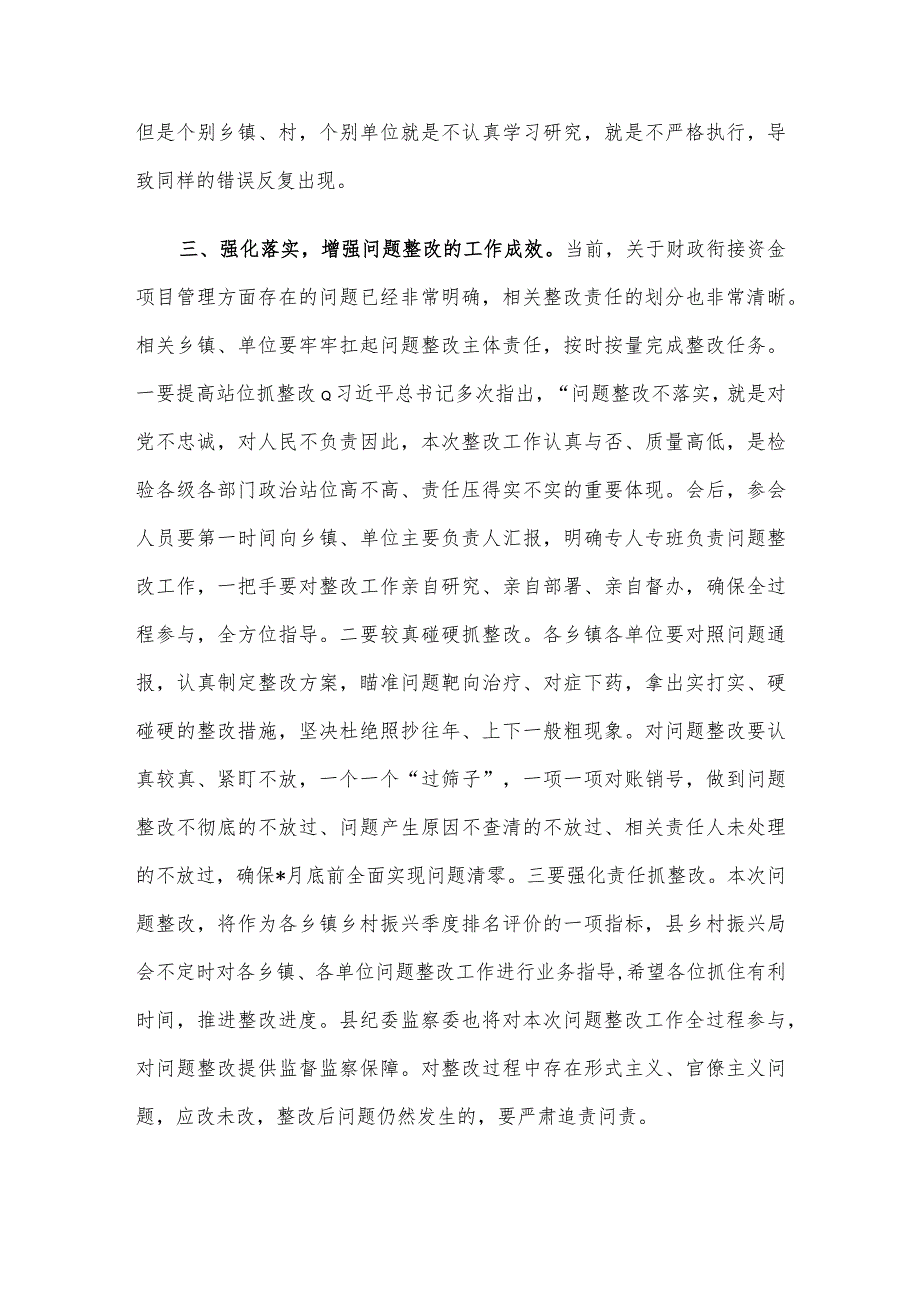 但是个别乡镇、村，个别单位就是不认真学习研究，就是不严格执行，导致同样的错误反复出现。

三、强化落实，增强问题整改的工作成效。当前，关于财政衔接资金项目管理方面存在的问题已经非常明确，相关整改责任的划分也非常清晰。相关乡镇、单位要牢牢扛起问题整改主体责任，按时按量完成整改任务。一要提高站位抓整改Q习近平总书记多次指出，“问题整改不落实，就是对党不忠诚，对人民不负责因此，本次整改工作认真与否、质量高低，是检验各级各部门政治站位高不高、责任压得实不实的重要体现。会后，参会人员要第一时间向乡镇、单位主要负责人汇报，明确专人专班负责问题整改工作，一把手要对整改工作亲自研究、亲自部署、亲自督办，确保全过程参与，全方位指导。二要较真碰硬抓整改。各乡镇各单位要对照问题通报，认真制定整改方案，瞄准问题靶向治疗、对症下药，拿出实打实、硬碰硬的整改措施，坚决杜绝照抄往年、上下一般粗现象。对问题整改要认真较真、紧盯不放，一个一个“过筛子”，一项一项对账销号，做到问题整改不彻底的不放过、问题产生原因不查清的不放过、相关责任人未处理的不放过，确保*月底前全面实现问题清零。三要强化责任抓整改。本次问题整改，将作为各乡镇乡村振兴季度排名评价的一项指标，县乡村振兴局会不定时对各乡镇、各单位问题整改工作进行业务指导,希望各位抓住有利时间，推进整改进度。县纪委监察委也将对本次问题整改工作全过程参与，对问题整改提供监督监察保障。对整改过程中存在形式主义、官僚主义问题，应改未改，整改后问题仍然发生的，要严肃追责问责。